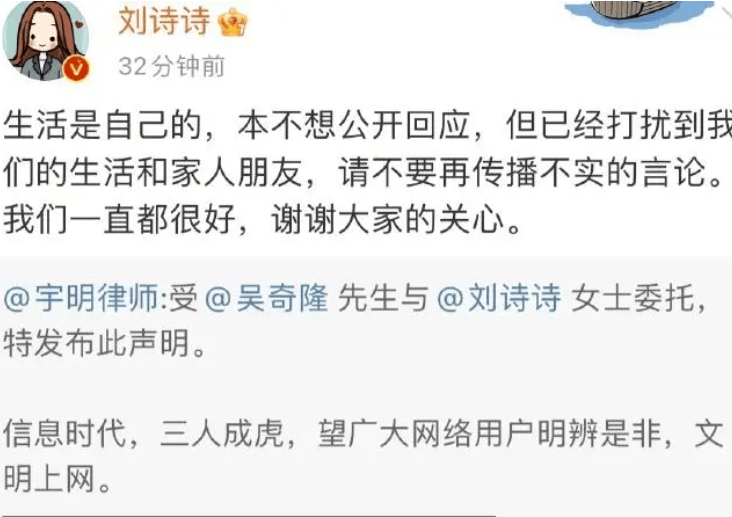 刘诗诗

32分钟前

生活是自己的，本不想公开回应，但已经打扰到我们的生活和家人朋友，请不要再传播不实的言论。我们一直都很好，谢谢大家的关心。

@宇明律师:受 @吴奇隆 先生与 @刘诗诗 女士委托，特发布此声明。

信息时代，三人成虎，望广大网络用户明辨是非，文明上网。